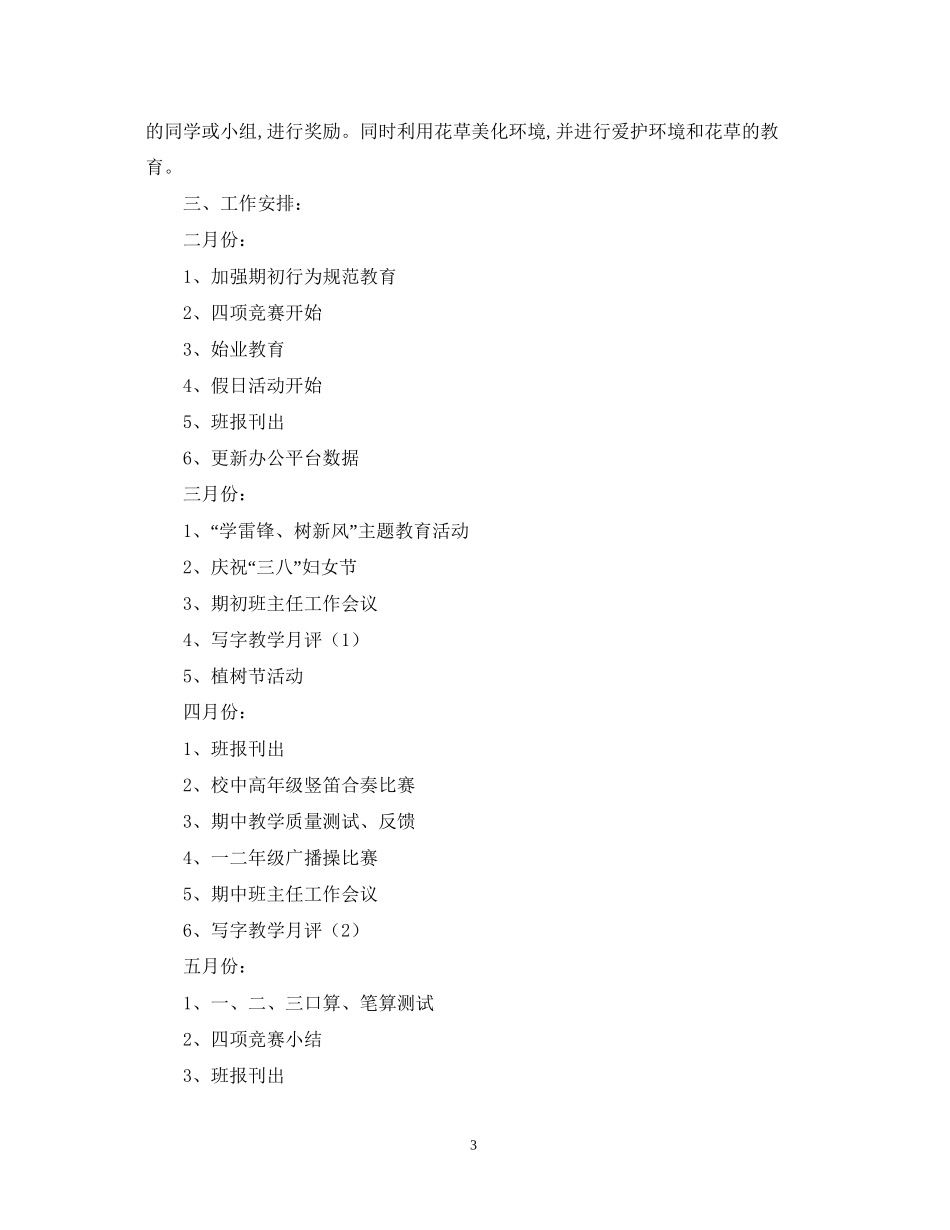 的同学或小组,进行奖励。同时利用花草美化环境,并进行爱护环境和花草的教育。

三、工作安排:

二月份:

1、加强期初行为规范教育

2、四项竞赛开始

3、始业教育

4、假日活动开始

5、班报刊出

6、更新办公平台数据

三月份:

1、“学雷锋、树新风”主题教育活动

2、庆祝“三八”妇女节

3、期初班主任工作会议

4、写字教学月评(1)

5、植树节活动

四月份:

1、班报刊出

2、校中高年级竖笛合奏比赛

3、期中教学质量测试、反馈

4、一二年级广播操比赛

5、期中班主任工作会议

6、写字教学月评(2)

五月份:

1、一、二、三口算、笔算测试

2、四项竞赛小结

3、班报刊出

3